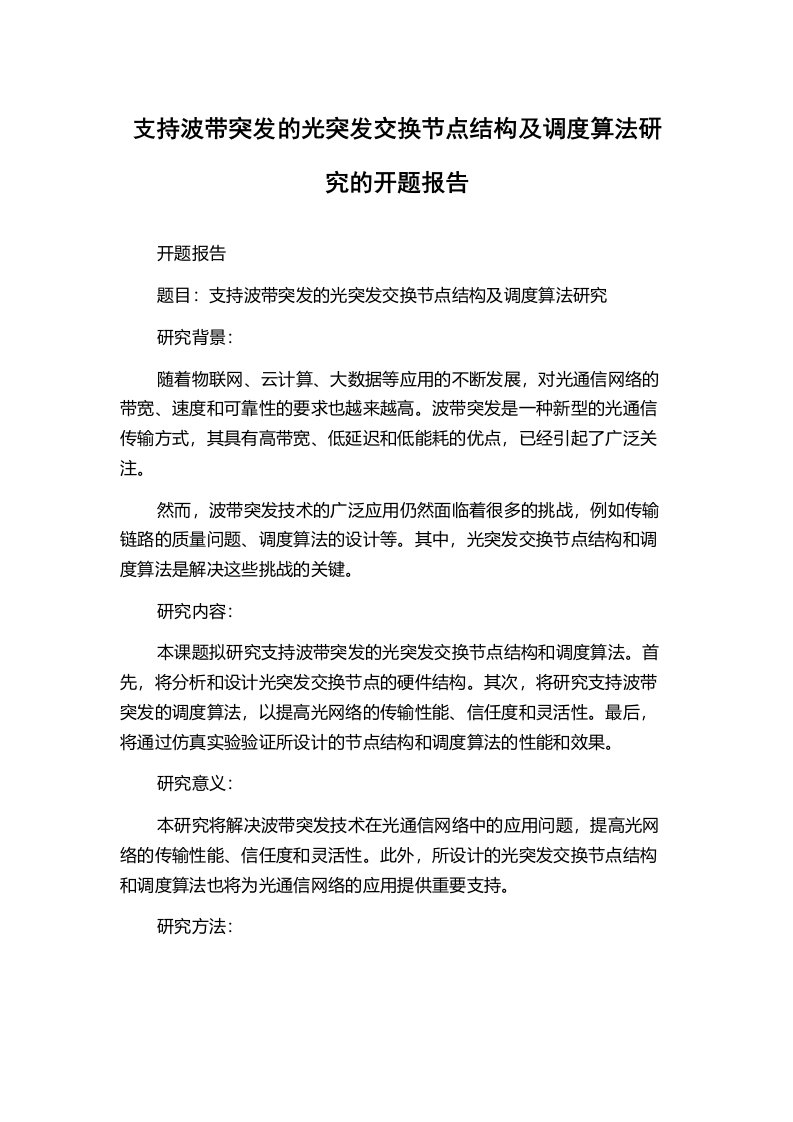 支持波带突发的光突发交换节点结构及调度算法研究的开题报告

开题报告

题目：支持波带突发的光突发交换节点结构及调度算法研究

研究背景：

随着物联网、云计算、大数据等应用的不断发展，对光通信网络的带宽、速度和可靠性的要求也越来越高。波带突发是一种新型的光通信传输方式，其具有高带宽、低延迟和低能耗的优点，已经引起了广泛关注。

然而，波带突发技术的广泛应用仍然面临着很多的挑战，例如传输链路的质量问题、调度算法的设计等。其中，光突发交换节点结构和调度算法是解决这些挑战的关键。

研究内容：

本课题拟研究支持波带突发的光突发交换节点结构和调度算法。首先，将分析和设计光突发交换节点的硬件结构。其次，将研究支持波带突发的调度算法，以提高光网络的传输性能、信任度和灵活性。最后，将通过仿真实验验证所设计的节点结构和调度算法的性能和效果。

研究意义：

本研究将解决波带突发技术在光通信网络中的应用问题，提高光网络的传输性能、信任度和灵活性。此外，所设计的光突发交换节点结构和调度算法也将为光通信网络的应用提供重要支持。

研究方法：